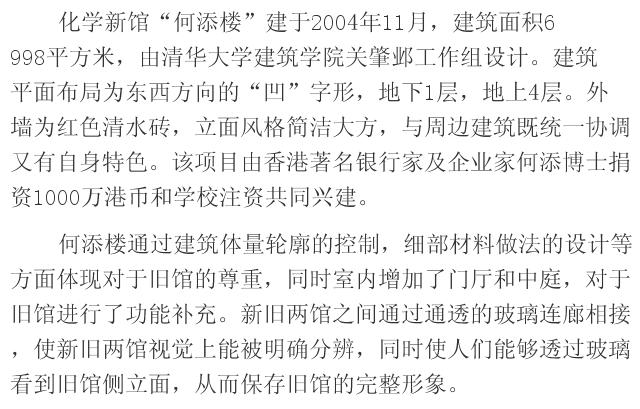 化学新馆“何添楼”建于2004年11月，建筑面积6998平方米，由清华大学建筑学院关肇邺工作组设计。建筑平面布局为东西方向的“凹”字形，地下1层，地上4层。外墙为红色清水砖，立面风格简洁大方，与周边建筑既统一协调又有自身特色。该项目由香港著名银行家及企业家何添博士捐资1000万港币和学校注资共同兴建。

何添楼通过建筑体量轮廓的控制，细部材料做法的设计等方面体现对于旧馆的尊重，同时室内增加了门厅和中庭，对于旧馆进行了功能补充。新旧两馆之间通过通透的玻璃连廊相接，使新旧两馆视觉上能被明确分辨，同时使人们能够透过玻璃看到旧馆侧立面，从而保存旧馆的完整形象。